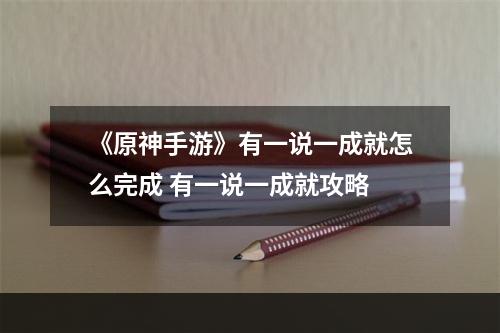 《原神手游》有一说一成就怎么完成 有一说一成就攻略